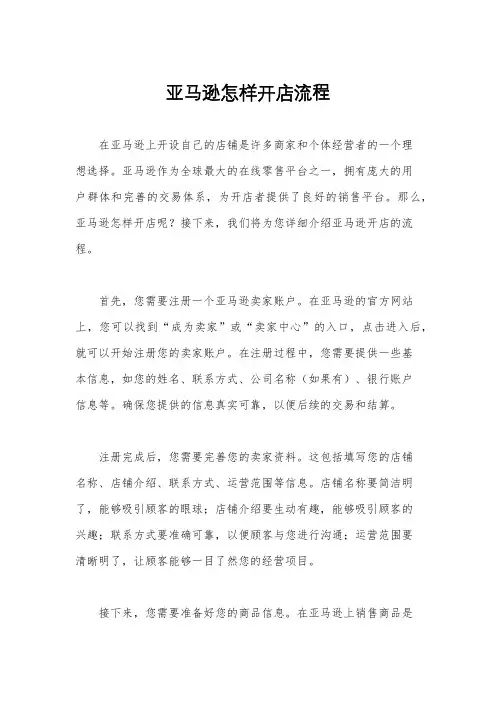 亚马逊怎样开店流程

在亚马逊上开设自己的店铺是许多商家和个体经营者的一个理想选择。亚马逊作为全球最大的在线零售平台之一，拥有庞大的用户群体和完善的交易体系，为开店者提供了良好的销售平台。那么，亚马逊怎样开店呢？接下来，我们将为您详细介绍亚马逊开店的流程。

首先，您需要注册一个亚马逊卖家账户。在亚马逊的官方网站上，您可以找到“成为卖家”或“卖家中心”的入口，点击进入后，就可以开始注册您的卖家账户。在注册过程中，您需要提供一些基本信息，如您的姓名、联系方式、公司名称（如果有）、银行账户信息等。确保您提供的信息真实可靠，以便后续的交易和结算。

注册完成后，您需要完善您的卖家资料。这包括填写您的店铺名称、店铺介绍、联系方式、运营范围等信息。店铺名称要简洁明了，能够吸引顾客的眼球；店铺介绍要生动有趣，能够吸引顾客的兴趣；联系方式要准确可靠，以便顾客与您进行沟通；运营范围要清晰明了，让顾客能够一目了然您的经营项目。

接下来，您需要准备好您的商品信息。在亚马逊上销售商品是